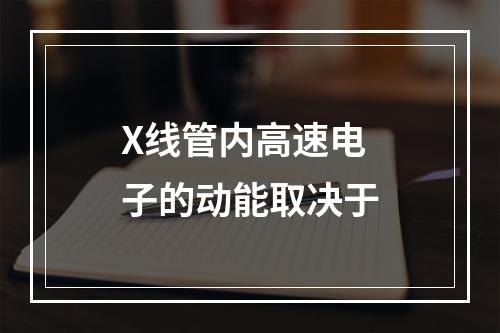 X线管内高速电子的动能取决于